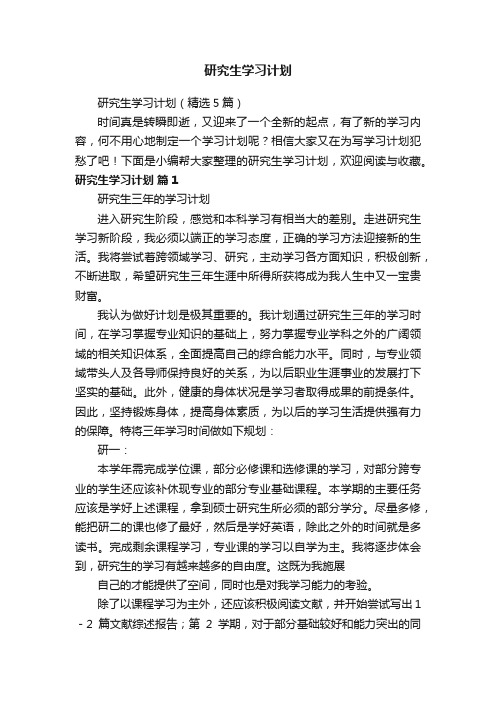 研究生学习计划

研究生学习计划（精选5篇）

时间真是转瞬即逝，又迎来了一个全新的起点，有了新的学习内容，何不用心地制定一个学习计划呢？相信大家又在为写学习计划犯愁了吧！下面是小编帮大家整理的研究生学习计划，欢迎阅读与收藏。

研究生学习计划 篇1

研究生三年的学习计划

进入研究生阶段，感觉和本科学习有相当大的差别。走进研究生学习新阶段，我必须以端正的学习态度，正确的学习方法迎接新的生活。我将尝试着跨领域学习、研究，主动学习各方面知识，积极创新，不断进取，希望研究生三年生涯中所得所获将成为我人生中又一宝贵财富。

我认为做好计划是极其重要的。我计划通过研究生三年的学习时间，在学习掌握专业知识的基础上，努力掌握专业学科之外的广阔领域的相关知识体系，全面提高自己的综合能力水平。同时，与专业领域带头人及各导师保持良好的关系，为以后职业生涯事业的发展打下坚实的基础。此外，健康的身体状况是学习者取得成果的前提条件。因此，坚持锻炼身体，提高身体素质，为以后的学习生活提供强有力的保障。特将三年学习时间做如下规划：

研一：

本学年需完成学位课，部分必修课和选修课的学习，对部分跨专业的学生还应该补休现专业的部分专业基础课程。本学期的主要任务应该是学好上述课程，拿到硕士研究生所必须的部分学分。尽量多修，能把研二的课也修了最好，然后是学好英语，除此之外的时间就是多读书。完成剩余课程学习，专业课的学习以自学为主。我将逐步体会到，研究生的学习有越来越多的自由度。这既为我施展

自己的才能提供了空间，同时也是对我学习能力的考验。

除了以课程学习为主外，还应该积极阅读文献，并开始尝试写出1-2 篇文献综述报告；第 2 学期，对于部分基础较好和能力突出的同